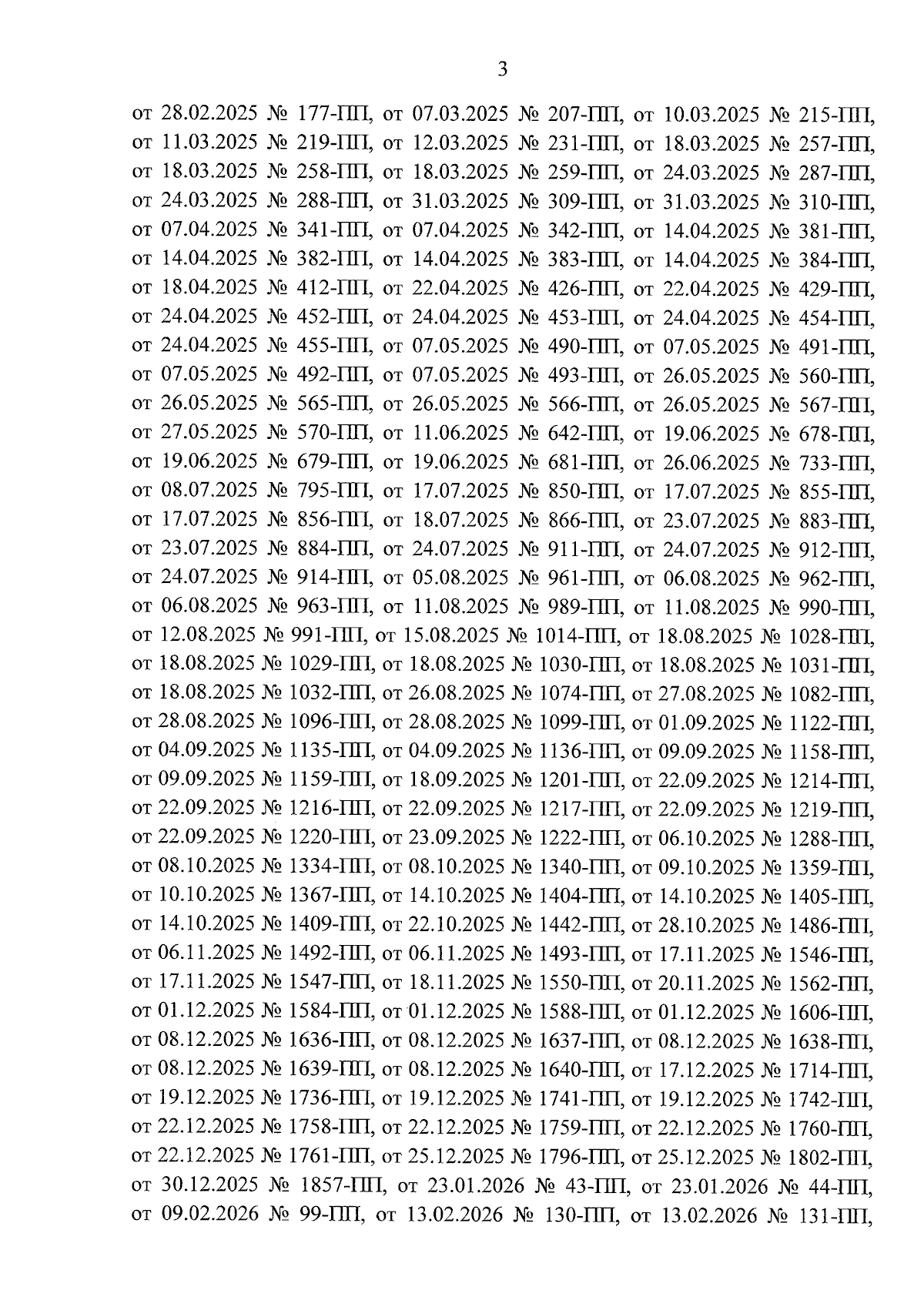 3

от 28.02.2025 № 177-ПП, от 07.03.2025 № 207-ПП, от 10.03.2025 № 215-ПП, от 11.03.2025 № 219-ПП, от 12.03.2025 № 231-ПП, от 18.03.2025 № 257-ПП, от 18.03.2025 № 258-ПП, от 18.03.2025 № 259-ПП, от 24.03.2025 № 287-ПП, от 24.03.2025 № 288-ПП, от 31.03.2025 № 309-ПП, от 31.03.2025 № 310-ПП, от 07.04.2025 № 341-ПП, от 07.04.2025 № 342-ПП, от 14.04.2025 № 381-ПП, от 14.04.2025 № 382-ПП, от 14.04.2025 № 383-ПП, от 14.04.2025 № 384-ПП, от 18.04.2025 № 412-ПП, от 22.04.2025 № 426-ПП, от 22.04.2025 № 429-ПП, от 24.04.2025 № 452-ПП, от 24.04.2025 № 453-ПП, от 24.04.2025 № 454-ПП, от 24.04.2025 № 455-ПП, от 07.05.2025 № 490-ПП, от 07.05.2025 № 491-ПП, от 07.05.2025 № 492-ПП, от 07.05.2025 № 493-ПП, от 26.05.2025 № 560-ПП, от 26.05.2025 № 565-ПП, от 26.05.2025 № 566-ПП, от 26.05.2025 № 567-ПП, от 27.05.2025 № 570-ПП, от 11.06.2025 № 642-ПП, от 19.06.2025 № 678-ПП, от 19.06.2025 № 679-ПП, от 19.06.2025 № 681-ПП, от 26.06.2025 № 733-ПП, от 08.07.2025 № 795-ПП, от 17.07.2025 № 850-ПП, от 17.07.2025 № 855-ПП, от 17.07.2025 № 856-ПП, от 18.07.2025 № 866-ПП, от 23.07.2025 № 883-ПП, от 23.07.2025 № 884-ПП, от 24.07.2025 № 911-ПП, от 24.07.2025 № 912-ПП, от 24.07.2025 № 914-ПП, от 05.08.2025 № 961-ПП, от 06.08.2025 № 962-ПП, от 06.08.2025 № 963-ПП, от 11.08.2025 № 989-ПП, от 11.08.2025 № 990-ПП, от 12.08.2025 № 991-ПП, от 15.08.2025 № 1014-ПП, от 18.08.2025 № 1028-ПП, от 18.08.2025 № 1029-ПП, от 18.08.2025 № 1030-ПП, от 18.08.2025 № 1031-ПП, от 18.08.2025 № 1032-ПП, от 26.08.2025 № 1074-ПП, от 27.08.2025 № 1082-ПП, от 28.08.2025 № 1096-ПП, от 28.08.2025 № 1099-ПП, от 01.09.2025 № 1122-ПП, от 04.09.2025 № 1135-ПП, от 04.09.2025 № 1136-ПП, от 09.09.2025 № 1158-ПП, от 09.09.2025 № 1159-ПП, от 18.09.2025 № 1201-ПП, от 22.09.2025 № 1214-ПП, от 22.09.2025 № 1216-ПП, от 22.09.2025 № 1217-ПП, от 22.09.2025 № 1219-ПП, от 22.09.2025 № 1220-ПП, от 23.09.2025 № 1222-ПП, от 06.10.2025 № 1288-ПП, от 08.10.2025 № 1334-ПП, от 08.10.2025 № 1340-ПП, от 09.10.2025 № 1359-ПП, от 10.10.2025 № 1367-ПП, от 14.10.2025 № 1404-ПП, от 14.10.2025 № 1405-ПП, от 14.10.2025 № 1409-ПП, от 22.10.2025 № 1442-ПП, от 28.10.2025 № 1486-ПП, от 06.11.2025 № 1492-ПП, от 06.11.2025 № 1493-ПП, от 17.11.2025 № 1546-ПП, от 17.11.2025 № 1547-ПП, от 18.11.2025 № 1550-ПП, от 20.11.2025 № 1562-ПП, от 01.12.2025 № 1584-ПП, от 01.12.2025 № 1588-ПП, от 01.12.2025 № 1606-ПП, от 08.12.2025 № 1636-ПП, от 08.12.2025 № 1637-ПП, от 08.12.2025 № 1638-ПП, от 08.12.2025 № 1639-ПП, от 08.12.2025 № 1640-ПП, от 17.12.2025 № 1714-ПП, от 19.12.2025 № 1736-ПП, от 19.12.2025 № 1741-ПП, от 19.12.2025 № 1742-ПП, от 22.12.2025 № 1758-ПП, от 22.12.2025 № 1759-ПП, от 22.12.2025 № 1760-ПП, от 22.12.2025 № 1761-ПП, от 25.12.2025 № 1796-ПП, от 25.12.2025 № 1802-ПП, от 30.12.2025 № 1857-ПП, от 23.01.2026 № 43-ПП, от 23.01.2026 № 44-ПП, от 09.02.2026 № 99-ПП, от 13.02.2026 № 130-ПП, от 13.02.2026 № 131-ПП,